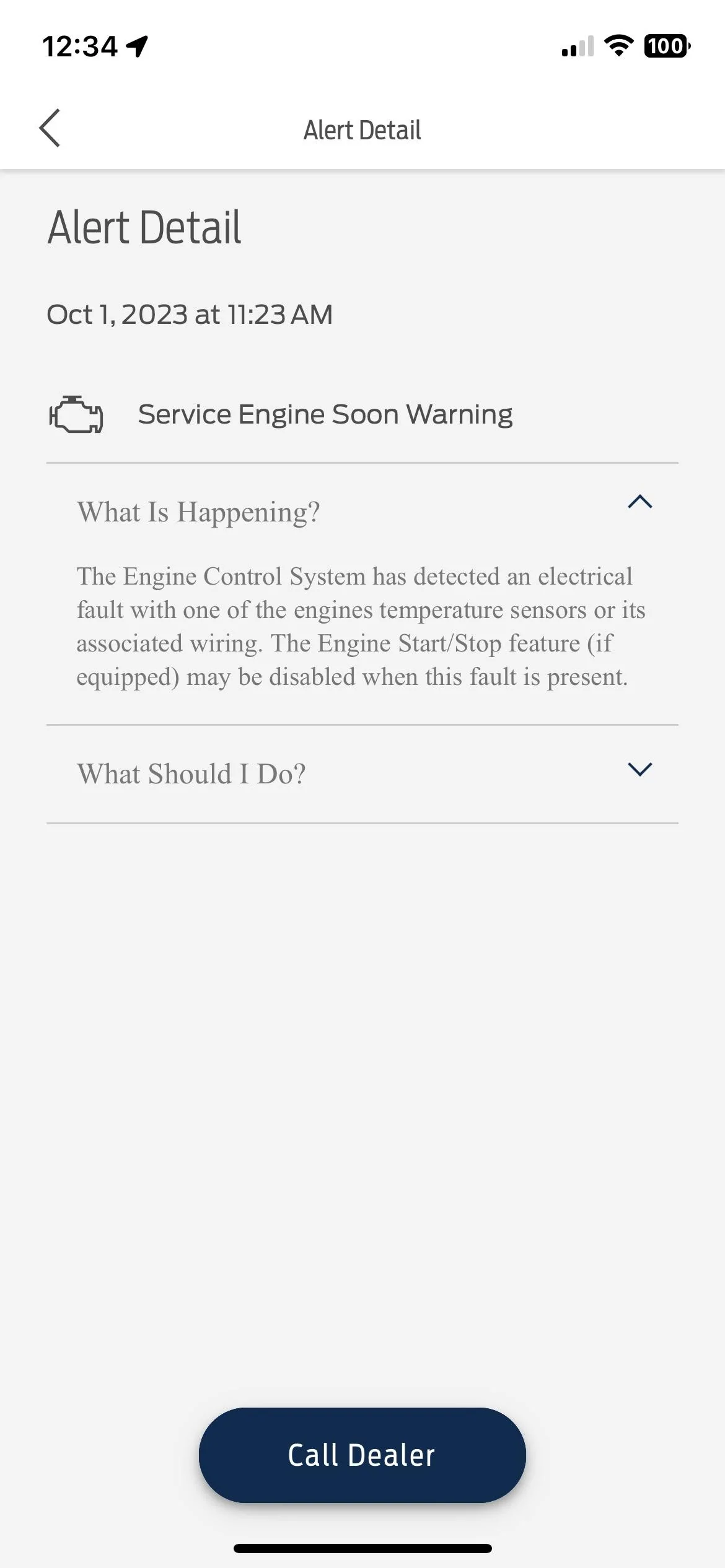 12:34

100

Alert Detail

Alert Detail

Oct 1, 2023 at 11:23 AM

Service Engine Soon Warning

What Is Happening?

The Engine Control System has detected an electrical fault with one of the engines temperature sensors or its associated wiring. The Engine Start/Stop feature (if equipped) may be disabled when this fault is present.

What Should I Do?

Call Dealer